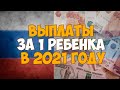 ВЫПЛАТЫ
ЗА 1 РЕБЕНКА
В 2021 ГОДУ